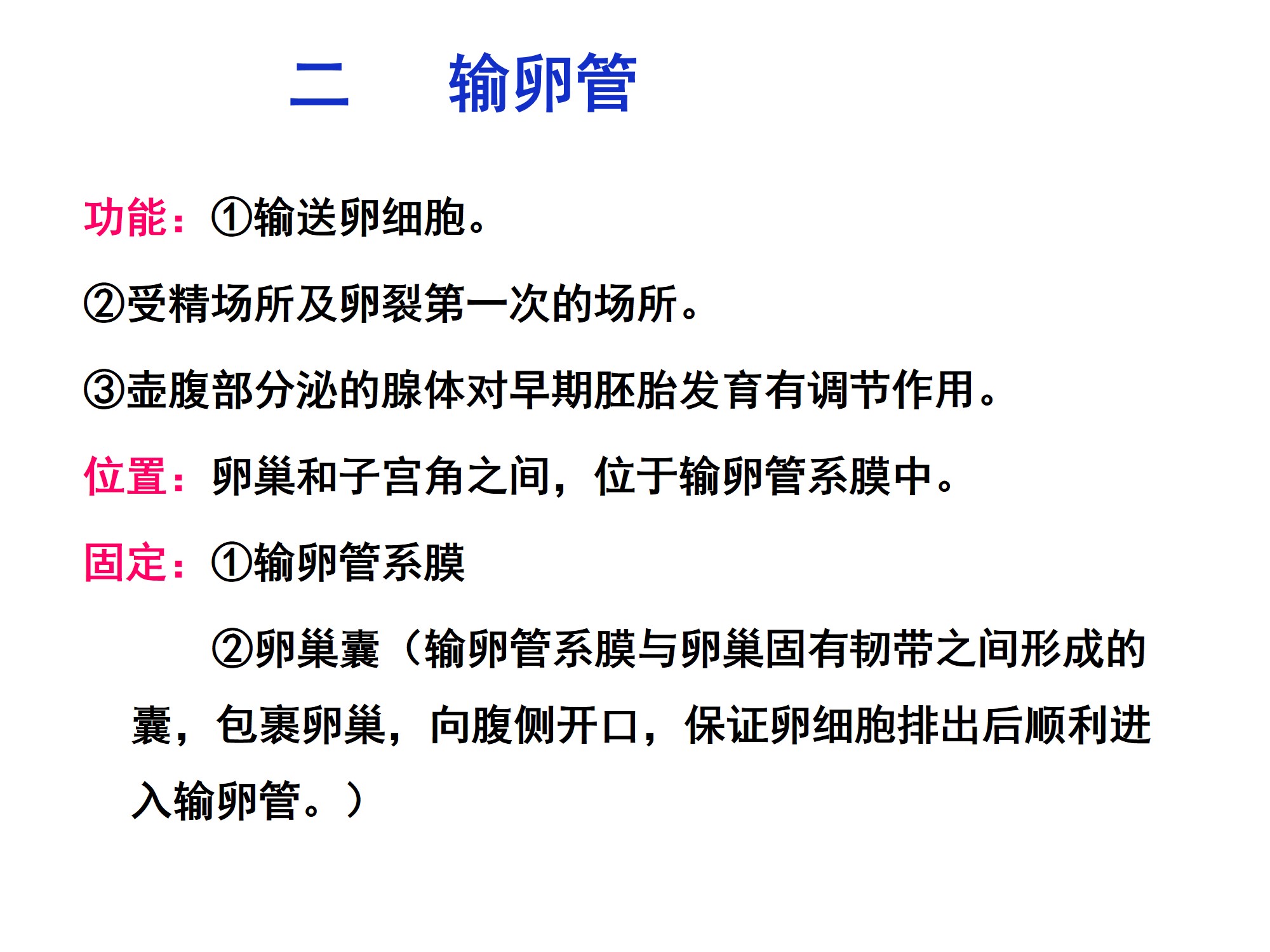 二　　输卵管

功能：①输送卵细胞。

②受精场所及卵裂第一次的场所。

③壶腹部分泌的腺体对早期胚胎发育有调节作用。

位置：卵巢和子宫角之间，位于输卵管系膜中。

固定：①输卵管系膜

②卵巢囊（输卵管系膜与卵巢固有韧带之间形成的囊，包裹卵巢，向腹侧开口，保证卵细胞排出后顺利进入输卵管。）